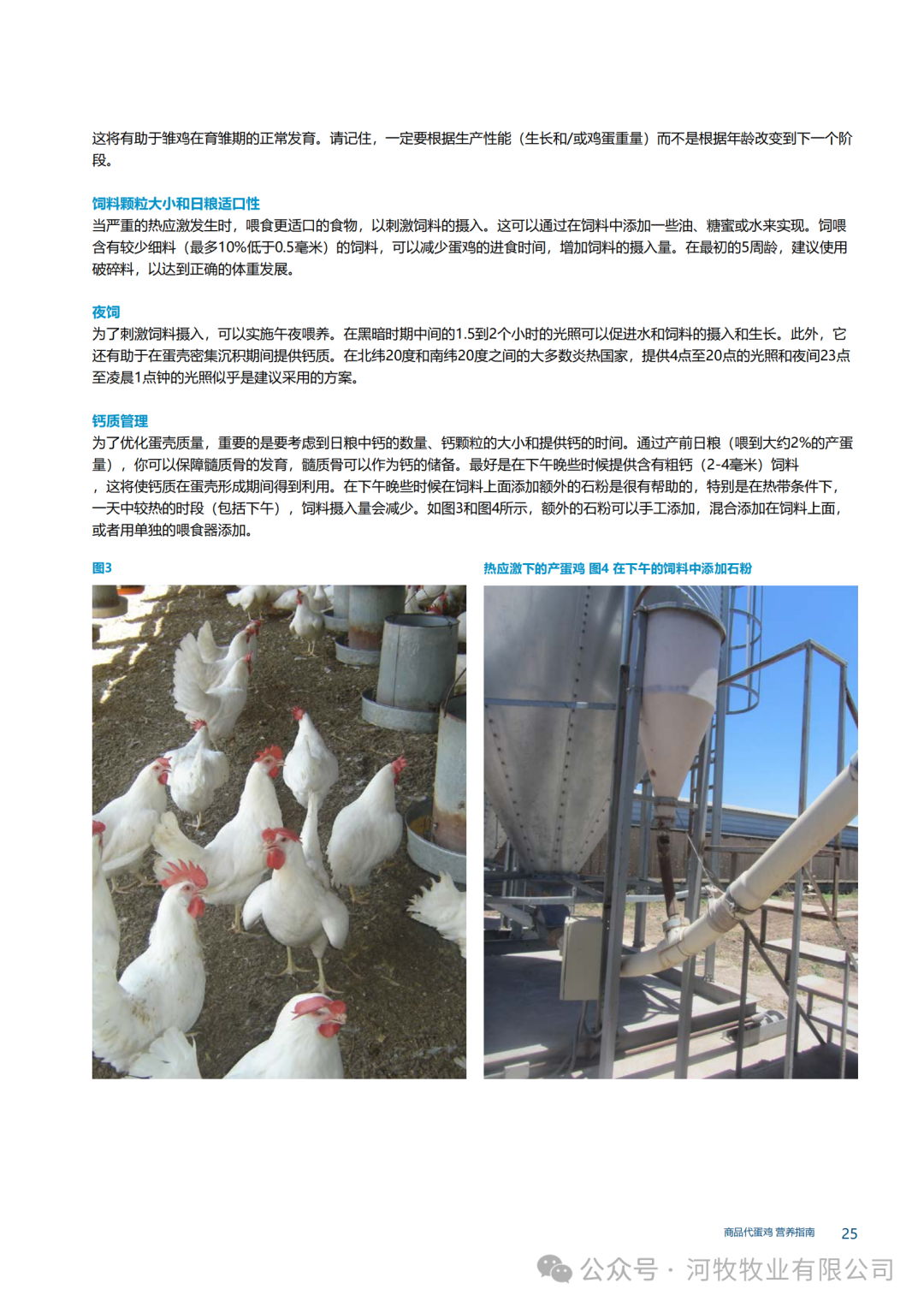 这将有助于雏鸡在育雏期的正常发育。请记住，一定要根据生产性能（生长和/或鸡蛋重量）而不是根据年龄改变到下一个阶段。

饲料颗粒大小和日粮适口性

当严重的热应激发生时，喂食更适口的食物，以刺激饲料的摄入。这可以通过在饲料中添加一些油、糖蜜或水来实现。饲喂含有较少细料（最多10%低于0.5毫米）的饲料，可以减少蛋鸡的进食时间，增加饲料的摄入量。在最初的5周龄，建议使用破碎料，以达到正确的体重发展。

夜饲

为了刺激饲料摄入，可以实施午夜喂养。在黑暗时期中间的1.5到2个小时的光照可以促进水和饲料的摄入和生长。此外，它还有助于在蛋壳密集沉积期间提供钙质。在北纬20度和南纬20度之间的大多数炎热国家，提供4点至20点的光照和夜间23点至凌晨1点钟的光照似乎是建议采用的方案。

钙质管理

为了优化蛋壳质量，重要的是要考虑到日粮中钙的数量、钙颗粒的大小和提供钙的时间。通过产前日粮（喂到大约2%的产蛋量），你可以保障髓质骨的发育，髓质骨可以作为钙的储备。最好是在下午晚些时候提供含有粗钙（2-4毫米）饲料，这将使钙质在蛋壳形成期间得到利用。在下午晚些时候在饲料上面添加额外的石粉是很有帮助的，特别是在热带条件下，一天中较热的时段（包括下午），饲料摄入量会减少。如图3和图4所示，额外的石粉可以手工添加，混合添加在饲料上面，或者用单独的喂食器添加。

图3

热应激下的产蛋鸡 图4 在下午的饲料中添加石粉

商品代蛋鸡 营养指南 25

公众号 · 河牧牧业有限公司